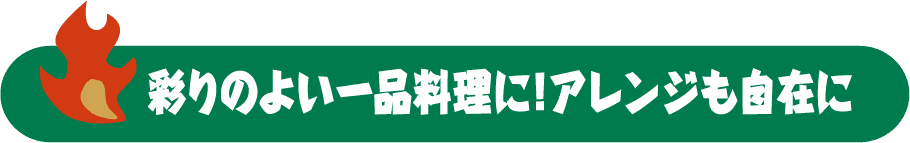 彩りのよい一品料理に!アレンジも自在に